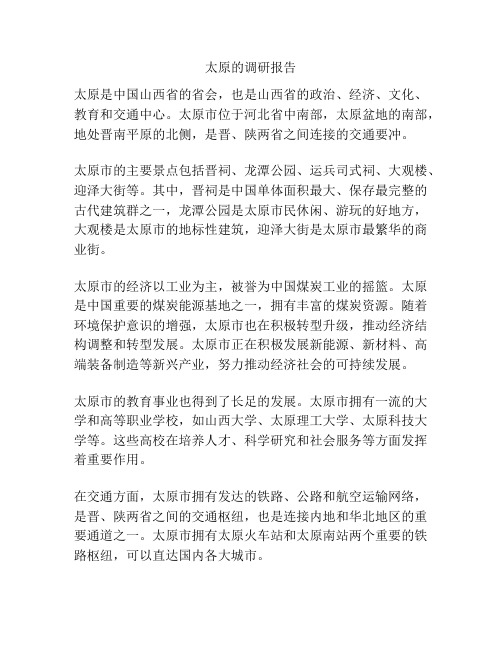 太原的调研报告

太原是中国山西省的省会，也是山西省的政治、经济、文化、教育和交通中心。太原市位于河北省中南部，太原盆地的南部，地处晋南平原的北侧，是晋、陕两省之间连接的交通要冲。

太原市的主要景点包括晋祠、龙潭公园、运兵司式祠、大观楼、迎泽大街等。其中，晋祠是中国单体面积最大、保存最完整的古代建筑群之一，龙潭公园是太原市民休闲、游玩的好地方，大观楼是太原市的地标性建筑，迎泽大街是太原市最繁华的商业街。

太原市的经济以工业为主，被誉为中国煤炭工业的摇篮。太原是中国重要的煤炭能源基地之一，拥有丰富的煤炭资源。随着环境保护意识的增强，太原市也在积极转型升级，推动经济结构调整和转型发展。太原市正在积极发展新能源、新材料、高端装备制造等新兴产业，努力推动经济社会的可持续发展。

太原市的教育事业也得到了长足的发展。太原市拥有一流的大学和高等职业学校，如山西大学、太原理工大学、太原科技大学等。这些高校在培养人才、科学研究和社会服务等方面发挥着重要作用。

在交通方面，太原市拥有发达的铁路、公路和航空运输网络，是晋、陕两省之间的交通枢纽，也是连接内地和华北地区的重要通道之一。太原市拥有太原火车站和太原南站两个重要的铁路枢纽，可以直达国内各大城市。